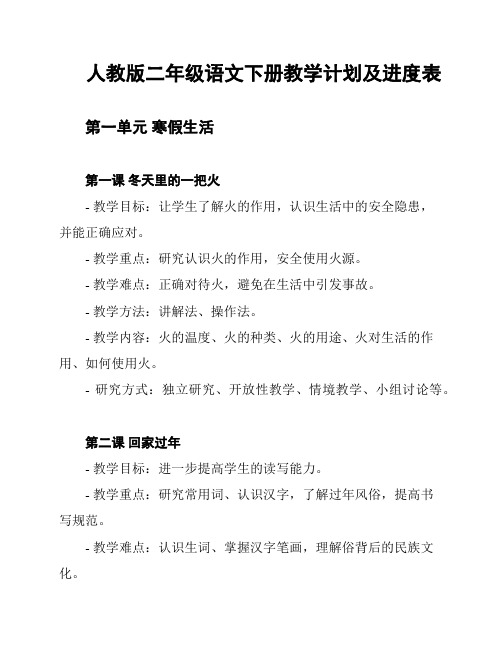 人教版二年级语文下册教学计划及进度表

第一单元 寒假生活

第一课 冬天里的一把火

- 教学目标：让学生了解火的作用，认识生活中的安全隐患，并能正确应对。

- 教学重点：研究认识火的作用，安全使用火源。

- 教学难点：正确对待火，避免在生活中引发事故。

- 教学方法：讲解法、操作法。

- 教学内容：火的温度、火的种类、火的用途、火对生活的作用、如何使用火。

- 研究方式：独立研究、开放性教学、情境教学、小组讨论等。

第二课 回家过年

- 教学目标：进一步提高学生的读写能力。

- 教学重点：研究常用词、认识汉字，了解过年风俗，提高书写规范。

- 教学难点：认识生词、掌握汉字笔画，理解俗背后的民族文化。